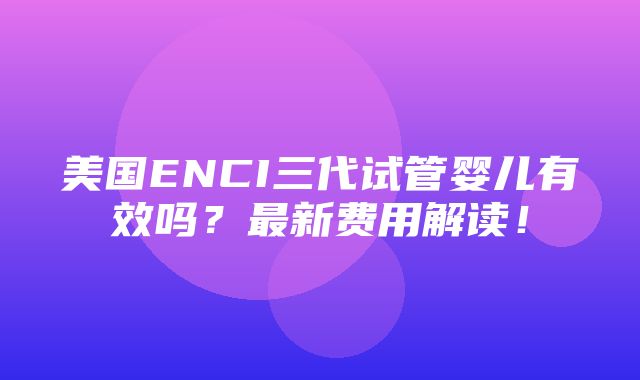 美国ENCI三代试管婴儿有效吗？最新费用解读！